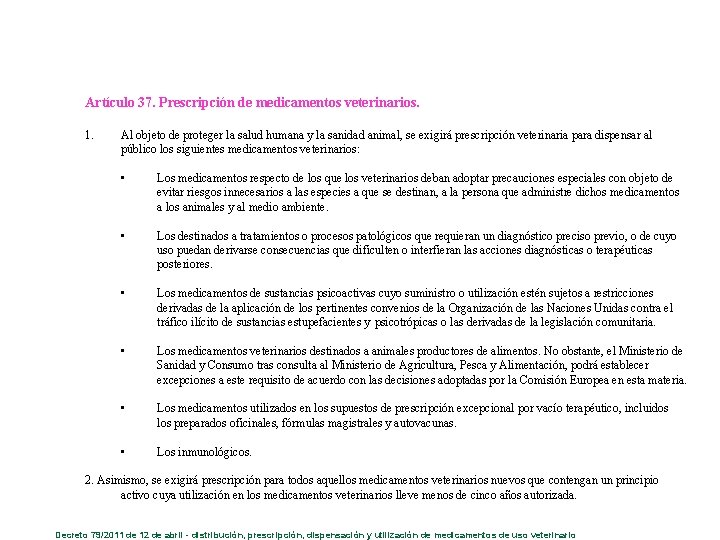 Artículo 37. Prescripción de medicamentos veterinarios.

1. Al objeto de proteger la salud humana y la sanidad animal, se exigirá prescripción veterinaria para dispensar al público los siguientes medicamentos veterinarios:

• Los medicamentos respecto de los que los veterinarios deban adoptar precauciones especiales con objeto de evitar riesgos innecesarios a las especies a que se destinan, a la persona que administre dichos medicamentos a los animales y al medio ambiente.

• Los destinados a tratamientos o procesos patológicos que requieran un diagnóstico preciso previo, o de cuyo uso puedan derivarse consecuencias que dificulten o interfieran las acciones diagnósticas o terapéuticas posteriores.

• Los medicamentos de sustancias psicoactivas cuyo suministro o utilización estén sujetos a restricciones derivadas de la aplicación de los pertinentes convenios de la Organización de las Naciones Unidas contra el tráfico ilícito de sustancias estupefacientes y psicotrópicas o las derivadas de la legislación comunitaria.

• Los medicamentos veterinarios destinados a animales productores de alimentos. No obstante, el Ministerio de Sanidad y Consumo tras consulta al Ministerio de Agricultura, Pesca y Alimentación, podrá establecer excepciones a este requisito de acuerdo con las decisiones adoptadas por la Comisión Europea en esta materia.

• Los medicamentos utilizados en los supuestos de prescripción excepcional por vacío terapéutico, incluidos los preparados oficinales, fórmulas magistrales y autovacunas.

• Los inmunológicos.

2. Asimismo, se exigirá prescripción para todos aquellos medicamentos veterinarios nuevos que contengan un principio activo cuya utilización en los medicamentos veterinarios lleve menos de cinco años autorizada.

Decreto 79/2011 de 12 de abril - distribución, prescripción, dispensación y utilización de medicamentos de uso veterinario